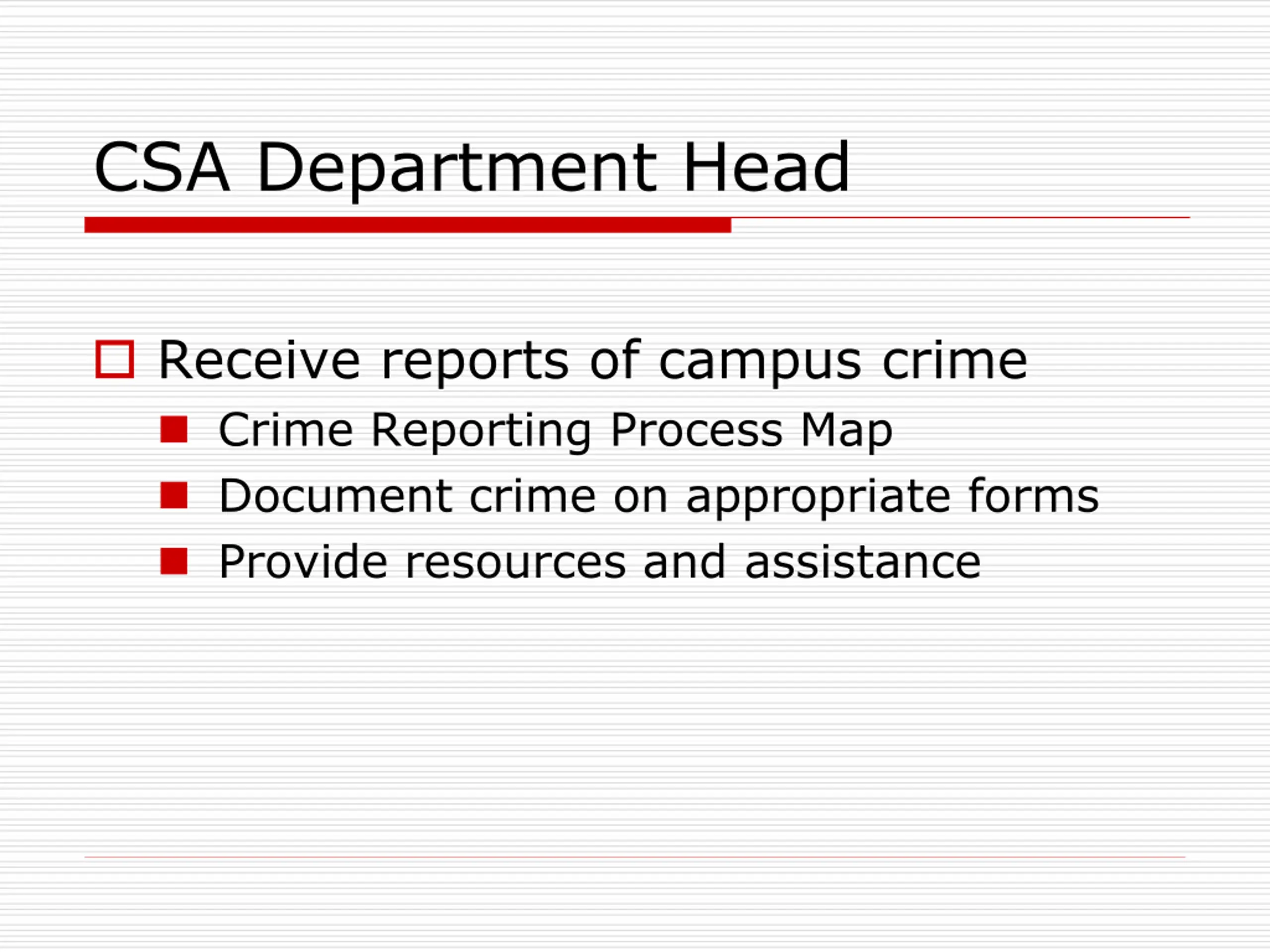 CSA Department Head

Receive reports of campus crime

Crime Reporting Process Map

Document crime on appropriate forms

Provide resources and assistance